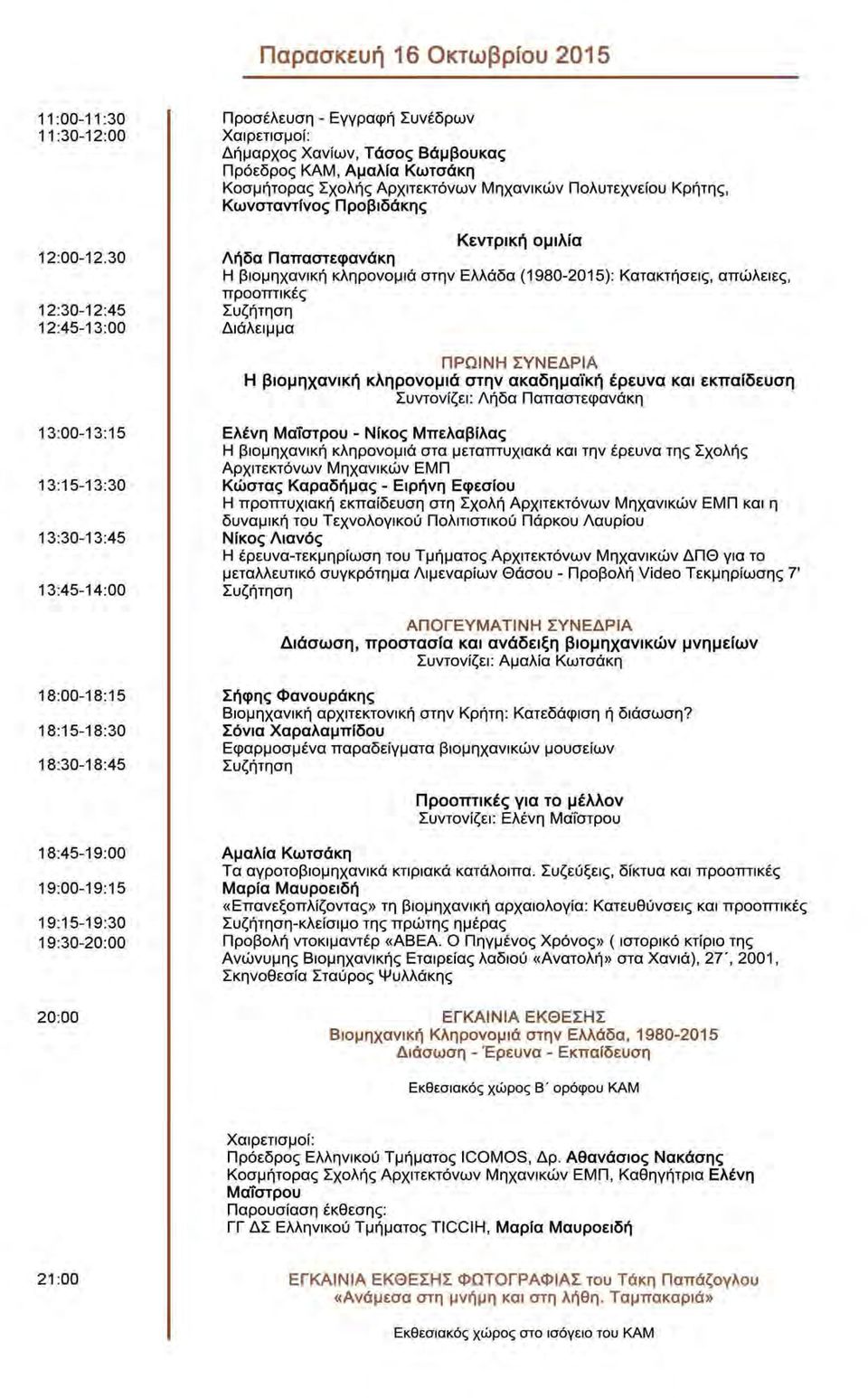 Παρασκευή 16 Οκτωβρίου 2015

11:00-11:30 Προσέλευση - Εγγραφή Συνέδρων
11:30-12:00 Χαιρετισμοί:
Δήμαρχος Χανίων, Τάσος Βάμβουκας
Πρόεδρος ΚΑΜ, Αμαλία Κωτσάκη
Κοσμήτορας Σχολής Αρχιτεκτόνων Μηχανικών Πολυτεχνείου Κρήτης, Κωνσταντίνος Προβιδάκης

Κεντρική ομιλία
12:00-12.30 Λήδα Παπαστεφανάκη
Η βιομηχανική κληρονομιά στην Ελλάδα (1980-2015): Κατακτήσεις, απώλειες, προοπτικές
12:30-12:45 Συζήτηση
12:45-13:00 Διάλειμμα

ΠΡΩΙΝΗ ΣΥΝΕΔΡΙΑ
Η βιομηχανική κληρονομιά στην ακαδημαϊκή έρευνα και εκπαίδευση
Συντονίζει: Λήδα Παπαστεφανάκη

13:00-13:15 Ελένη Μαΐστρου - Νίκος Μπελαβίλας
Η βιομηχανική κληρονομιά στα μεταπτυχιακά και την έρευνα της Σχολής Αρχιτεκτόνων Μηχανικών ΕΜΠ
13:15-13:30 Κώστας Καραδήμας - Ειρήνη Εφεσίου
Η προπτυχιακή εκπαίδευση στη Σχολή Αρχιτεκτόνων Μηχανικών ΕΜΠ και η δυναμική του Τεχνολογικού Πολιτιστικού Πάρκου Λαυρίου
13:30-13:45 Νίκος Λιανός
Η έρευνα-τεκμηρίωση του Τμήματος Αρχιτεκτόνων Μηχανικών ΔΠΘ για το μεταλλευτικό συγκρότημα Λιμεναρίων Θάσου - Προβολή Video Τεκμηρίωσης 7'
13:45-14:00 Συζήτηση

ΑΠΟΓΕΥΜΑΤΙΝΗ ΣΥΝΕΔΡΙΑ
Διάσωση, προστασία και ανάδειξη βιομηχανικών μνημείων
Συντονίζει: Αμαλία Κωτσάκη

18:00-18:15 Σήφης Φανουράκης
Βιομηχανική αρχιτεκτονική στην Κρήτη: Κατεδάφιση ή διάσωση?
18:15-18:30 Σόνια Χαραλαμπίδου
Εφαρμοσμένα παραδείγματα βιομηχανικών μουσείων
18:30-18:45 Συζήτηση

Προοπτικές για το μέλλον
Συντονίζει: Ελένη Μαΐστρου

18:45-19:00 Αμαλία Κωτσάκη
Τα αγροτοβιομηχανικά κτιριακά κατάλοιπα. Συζεύξεις, δίκτυα και προοπτικές
19:00-19:15 Μαρία Μαυροειδή
«Επανεξοπλίζοντας» τη βιομηχανική αρχαιολογία: Κατευθύνσεις και προοπτικές
19:15-19:30 Συζήτηση-κλείσιμο της πρώτης ημέρας
19:30-20:00 Προβολή ντοκιμαντέρ «ΑΒΕΑ. Ο Πηγμένος Χρόνος» ( ιστορικό κτίριο της Ανώνυμης Βιομηχανικής Εταιρείας λαδιού «Ανατολή» στα Χανιά), 27΄, 2001, Σκηνοθεσία Σταύρος Ψυλλάκης

20:00 ΕΓΚΑΙΝΙΑ ΕΚΘΕΣΗΣ
Βιομηχανική Κληρονομιά στην Ελλάδα, 1980-2015
Διάσωση - Έρευνα - Εκπαίδευση

Εκθεσιακός χώρος Β΄ ορόφου ΚΑΜ

Χαιρετισμοί:
Πρόεδρος Ελληνικού Τμήματος ICOMOS, Δρ. Αθανάσιος Νακάσης
Κοσμήτορας Σχολής Αρχιτεκτόνων Μηχανικών ΕΜΠ, Καθηγήτρια Ελένη Μαΐστρου
Παρουσίαση έκθεσης:
ΓΓ ΔΣ Ελληνικού Τμήματος TICCIH, Μαρία Μαυροειδή

21:00 ΕΓΚΑΙΝΙΑ ΕΚΘΕΣΗΣ ΦΩΤΟΓΡΑΦΙΑΣ του Τάκη Παπάζογλου
«Ανάμεσα στη μνήμη και στη λήθη. Ταμπακαριά»

Εκθεσιακός χώρος στο ισόγειο του ΚΑΜ